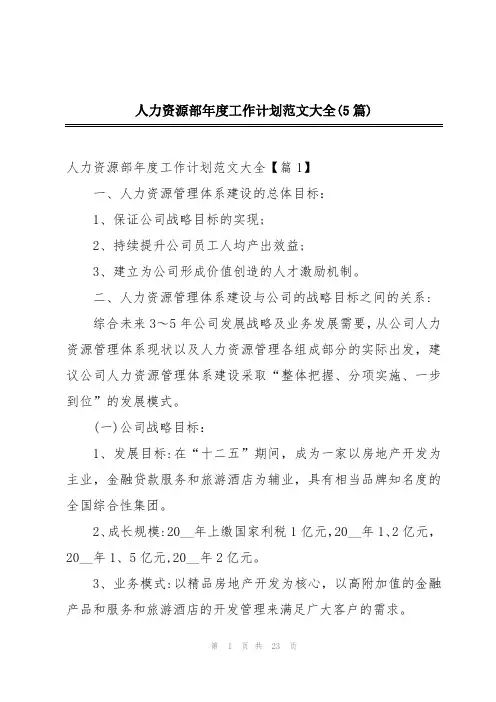 人力资源部年度工作计划范文大全(5篇)

人力资源部年度工作计划范文大全【篇1】

一、人力资源管理体系建设的总体目标：

1、保证公司战略目标的实现；

2、持续提升公司员工人均产出效益；

3、建立为公司形成价值创造的人才激励机制。

二、人力资源管理体系建设与公司的战略目标之间的关系：

综合未来3～5年公司发展战略及业务发展需要，从公司人力资源管理体系现状以及人力资源管理各组成部分的实际出发，建议公司人力资源管理体系建设采取“整体把握、分项实施、一步到位”的发展模式。

(一)公司战略目标：

1、发展目标:在“十二五”期间，成为一家以房地产开发为主业，金融贷款服务和旅游酒店为辅业，具有相当品牌知名度的全国综合性集团。

2、成长规模:20__年上缴国家利税1亿元,20__年1、2亿元，20__年1、5亿元,20__年2亿元。

3、业务模式:以精品房地产开发为核心，以高附加值的金融产品和服务和旅游酒店的开发管理来满足广大客户的需求。

第 1 页 共 23 页